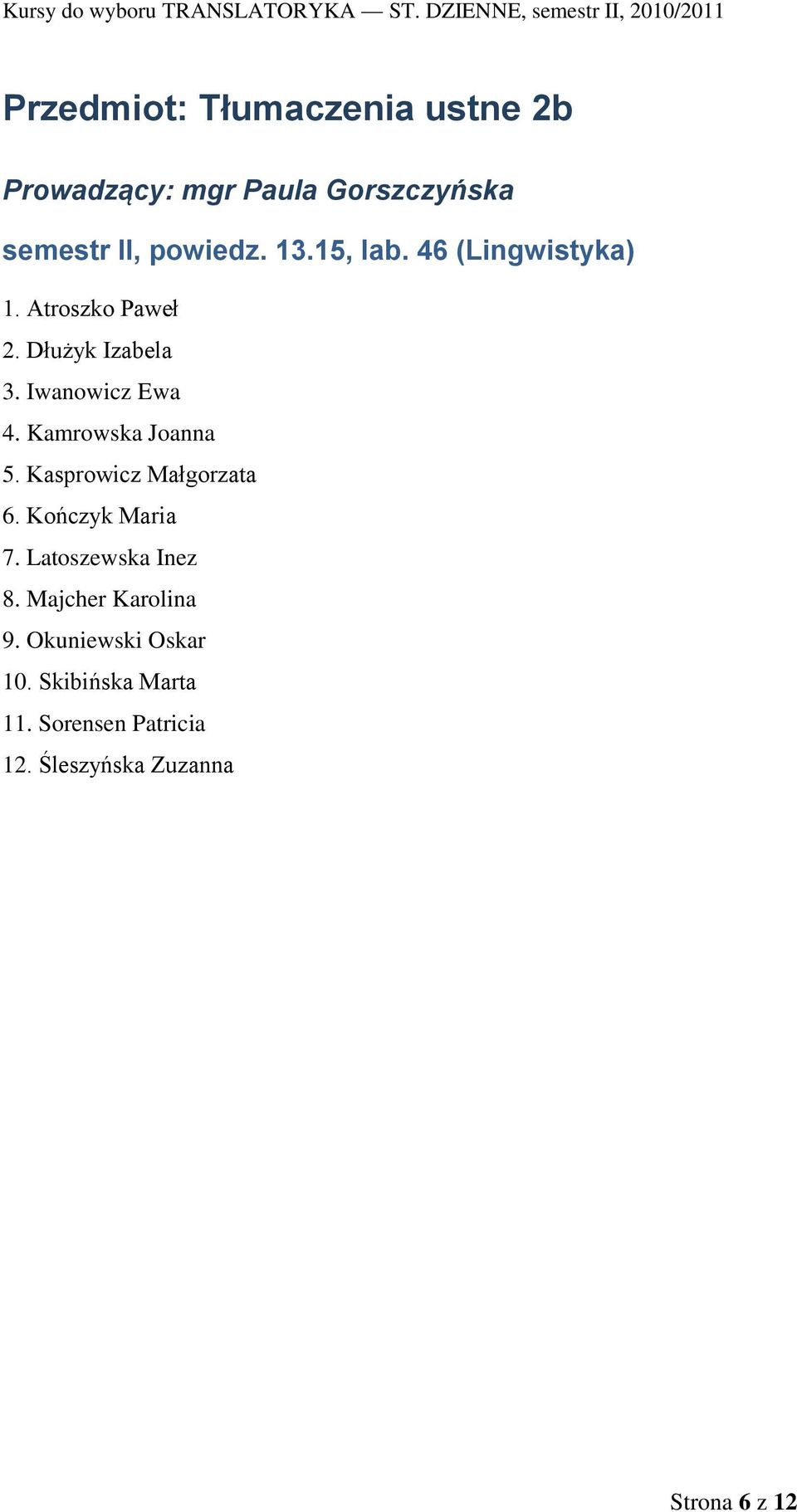 Kursy do wyboru TRANSLATORYKA — ST. DZIENNE, semestr II, 2010/2011

Przedmiot: Tłumaczenia ustne 2b

Prowadzący: mgr Paula Gorszczyńska

semestr II, powiedz. 13.15, lab. 46 (Lingwistyka)

1. Atroszko Paweł
2. Dłużyk Izabela
3. Iwanowicz Ewa
4. Kamrowska Joanna
5. Kasprowicz Małgorzata
6. Kończyk Maria
7. Latoszewska Inez
8. Majcher Karolina
9. Okuniewski Oskar
10. Skibińska Marta
11. Sorensen Patricia
12. Śleszyńska Zuzanna

Strona 6 z 12